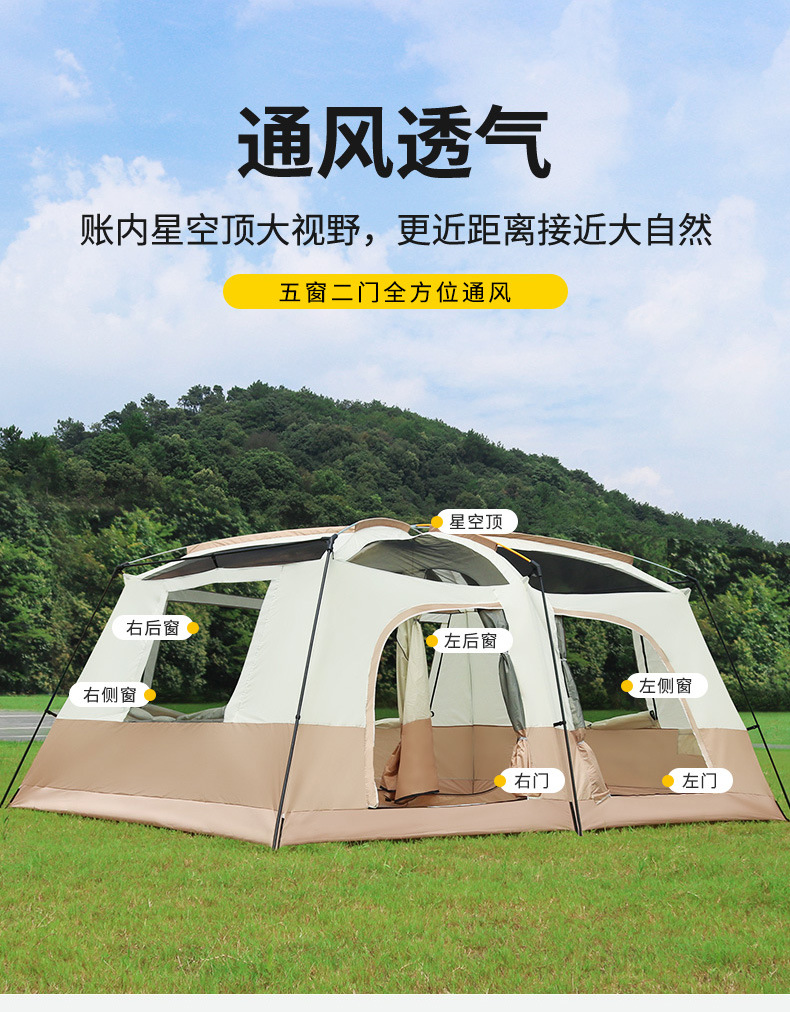 通风透气

账内星空顶大视野，更近距离接近大自然

五窗二门全方位通风

星空顶

右后窗

左后窗

右侧窗

左侧窗

右门

左门